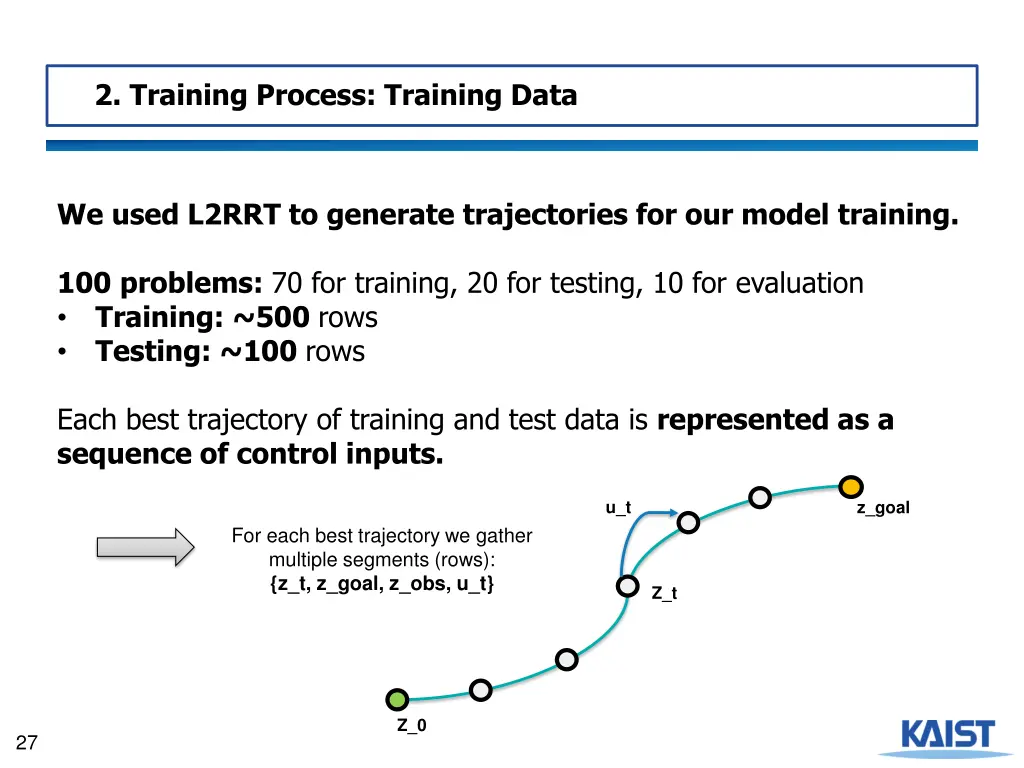 2. Training Process: Training Data

We used L2RRT to generate trajectories for our model training.

100 problems: 70 for training, 20 for testing, 10 for evaluation
• Training: ~500 rows
• Testing: ~100 rows

Each best trajectory of training and test data is represented as a sequence of control inputs.

For each best trajectory we gather multiple segments (rows):
{z_t, z_goal, z_obs, u_t}

u_t

z_goal

Z_t

Z_0

27

KAIST